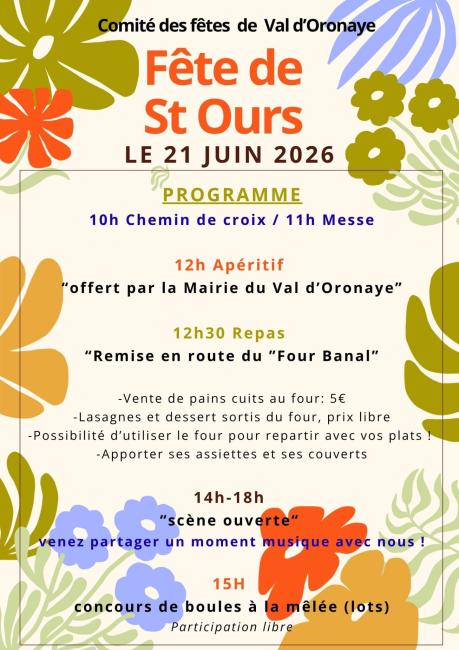 Comité des fêtes de Val d'Oronaye

Fête de St Ours

LE 21 JUIN 2026

PROGRAMME

10h Chemin de croix / 11h Messe

12h Apéritif

"offert par la Mairie du Val d'Oronaye"

12h30 Repas

"Remise en route du "Four Banal"

-Vente de pains cuits au four: 5€
-Lasagnes et dessert sortis du four, prix libre
-Possibilité d'utiliser le four pour repartir avec vos plats !
-Apporter ses assiettes et ses couverts

14h-18h

"scène ouverte"

venez partager un moment musique avec nous !

15H

concours de boules à la mêlée (lots)

Participation libre